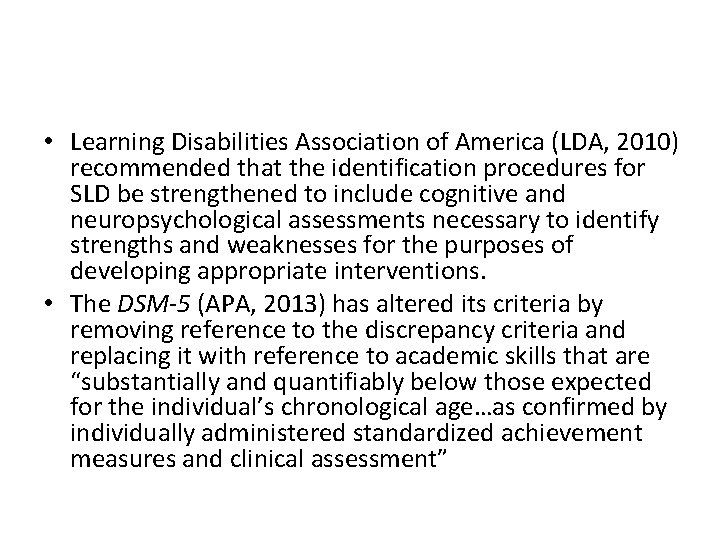 • Learning Disabilities Association of America (LDA, 2010) recommended that the identification procedures for SLD be strengthened to include cognitive and neuropsychological assessments necessary to identify strengths and weaknesses for the purposes of developing appropriate interventions.

• The DSM-5 (APA, 2013) has altered its criteria by removing reference to the discrepancy criteria and replacing it with reference to academic skills that are “substantially and quantifiably below those expected for the individual’s chronological age…as confirmed by individually administered standardized achievement measures and clinical assessment”